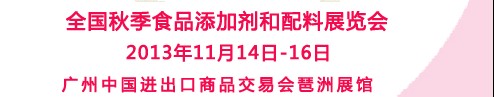 全国秋季食品添加剂和配料展览会
2013年11月14日-16日
广州中国进出口商品交易会琶洲展馆